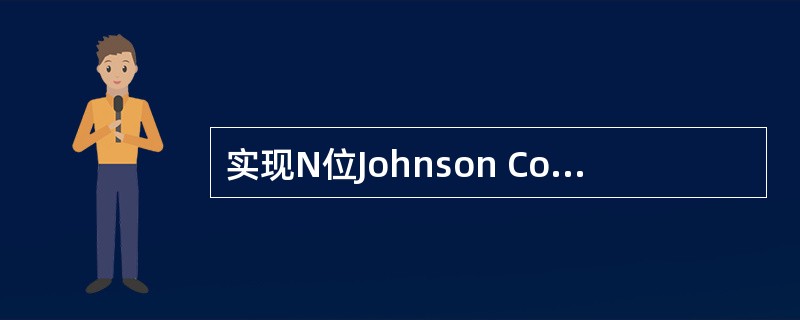 实现N位Johnson Co...